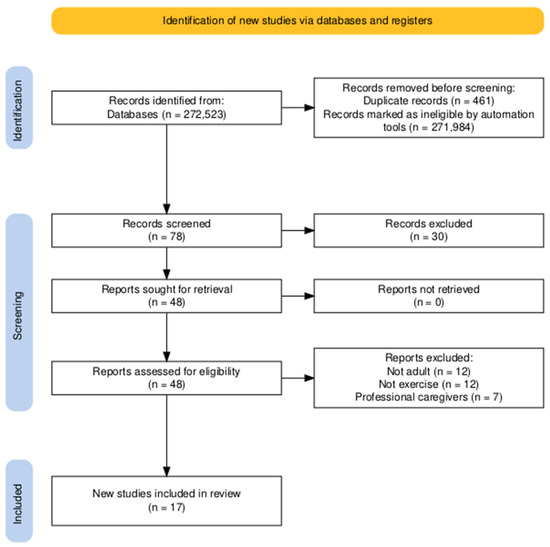 Identification of new studies via databases and registers

Identification

Records identified from:
Databases (n = 272,523)

Records removed before screening:
Duplicate records (n = 461)
Records marked as ineligible by automation tools (n = 271,984)

Screening

Records screened
(n = 78)

Records excluded
(n = 30)

Reports sought for retrieval
(n = 48)

Reports not retrieved
(n = 0)

Reports assessed for eligibility
(n = 48)

Reports excluded:
Not adult (n = 12)
Not exercise (n = 12)
Professional caregivers (n = 7)

Included

New studies included in review
(n = 17)